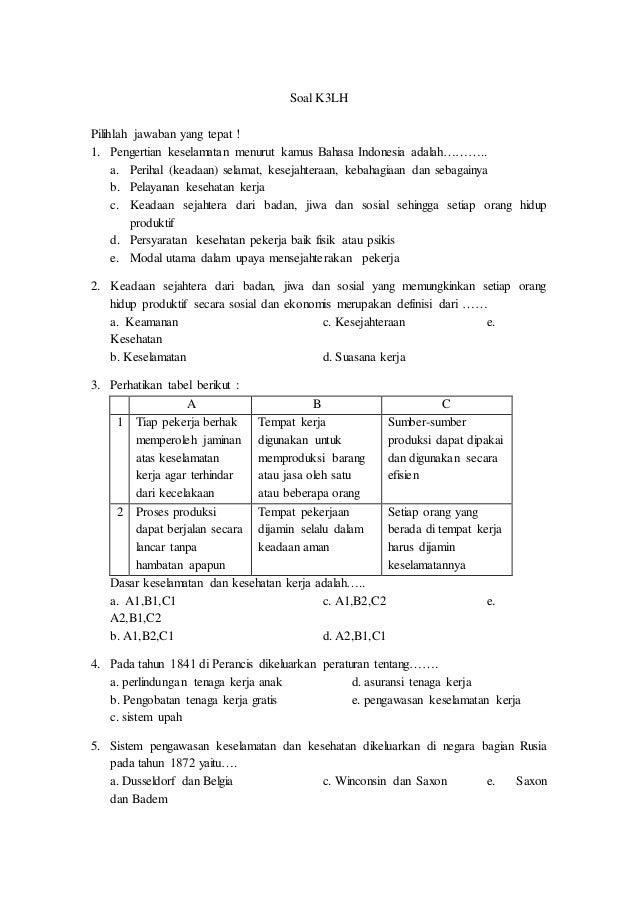 Soal K3LH

Pilihlah jawaban yang tepat !
1. Pengertian keselamatan menurut kamus Bahasa Indonesia adalah………..
a. Perihal (keadaan) selamat, kesejahteraan, kebahagiaan dan sebagainya
b. Pelayanan kesehatan kerja
c. Keadaan sejahtera dari badan, jiwa dan sosial sehingga setiap orang hidup produktif
d. Persyaratan kesehatan pekerja baik fisik atau psikis
e. Modal utama dalam upaya mensejahterakan pekerja

2. Keadaan sejahtera dari badan, jiwa dan sosial yang memungkinkan setiap orang hidup produktif secara sosial dan ekonomis merupakan definisi dari ……
a. Keamanan
c. Kesejahteraan
e. Kesehatan
b. Keselamatan
d. Suasana kerja

3. Perhatikan tabel berikut :

| | A | B | C |
|---|---|---|---|
| 1 | Tiap pekerja berhak memperoleh jaminan atas keselamatan kerja agar terhindar dari kecelakaan | Tempat kerja digunakan untuk memproduksi barang atau jasa oleh satu atau beberapa orang | Sumber-sumber produksi dapat dipakai dan digunakan secara efisien |
| 2 | Proses produksi dapat berjalan secara lancar tanpa hambatan apapun | Tempat pekerjaan dijamin selalu dalam keadaan aman | Setiap orang yang berada di tempat kerja harus dijamin keselamatannya |

Dasar keselamatan dan kesehatan kerja adalah…..
a. A1,B1,C1
c. A1,B2,C2
e. A2,B1,C2
b. A1,B2,C1
d. A2,B1,C1

4. Pada tahun 1841 di Perancis dikeluarkan peraturan tentang…….
a. perlindungan tenaga kerja anak
d. asuransi tenaga kerja
b. Pengobatan tenaga kerja gratis
e. pengawasan keselamatan kerja
c. sistem upah

5. Sistem pengawasan keselamatan dan kesehatan dikeluarkan di negara bagian Rusia pada tahun 1872 yaitu….
a. Dusseldorf dan Belgia
c. Winconsin dan Saxon
e. Saxon dan Badem